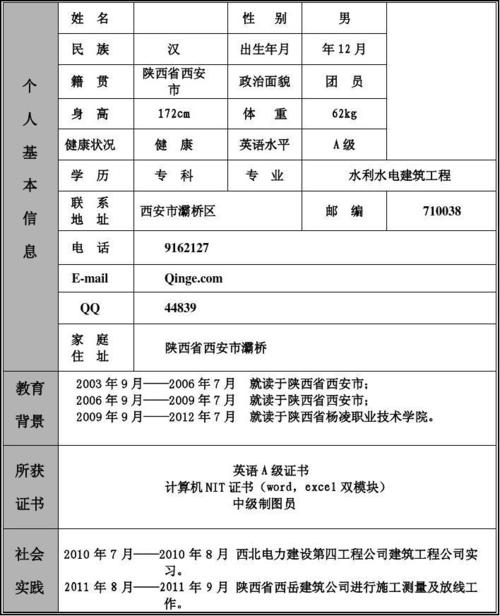 | 个人基本信息 | 姓　名 | | 性　别 | 男 | |
|---|---|---|---|---|---|
| | 民　族 | 汉 | 出生年月 | 年 12 月 | |
| | 籍　贯 | 陕西省西安市 | 政治面貌 | 团　员 | |
| | 身　高 | 172cm | 体　重 | 62kg | |
| | 健康状况 | 健　康 | 英语水平 | A 级 | |
| | 学　历 | 专　科 | 专　业 | 水利水电建筑工程 | |
| | 联　系 地　址 | 西安市灞桥区 | | 邮　编 | 710038 |
| | 电　话 | 9162127 | | | |
| | E-mail | Qinge.com | | | |
| | QQ | 44839 | | | |
| | 家　庭 住　址 | 陕西省西安市灞桥 | | | |
| 教育背景 | 2003 年 9 月——2006 年 7 月　就读于陕西省西安市；<br>2006 年 9 月——2009 年 7 月　就读于陕西省西安市；<br>2009 年 9 月——2012 年 7 月　就读于陕西省杨凌职业技术学院。 | | | | |
| 所获证书 | 英语 A 级证书<br>计算机 NIT 证书（word，excel 双模块）<br>中级制图员 | | | | |
| 社会实践 | 2010 年 7 月——2010 年 8 月　西北电力建设第四工程公司建筑工程公司实习。<br>2011 年 8 月——2011 年 9 月　陕西省西岳建筑公司进行施工测量及放线工作。 | | | | |